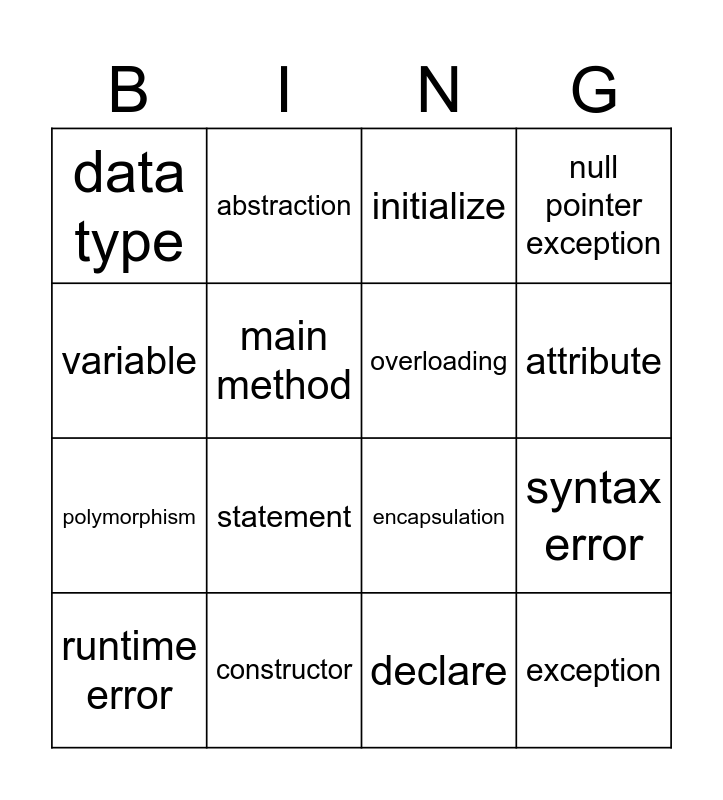 | B | I | N | G |
|---|---|---|---|
| data type | abstraction | initialize | null pointer exception |
| variable | main method | overloading | attribute |
| polymorphism | statement | encapsulation | syntax error |
| runtime error | constructor | declare | exception |